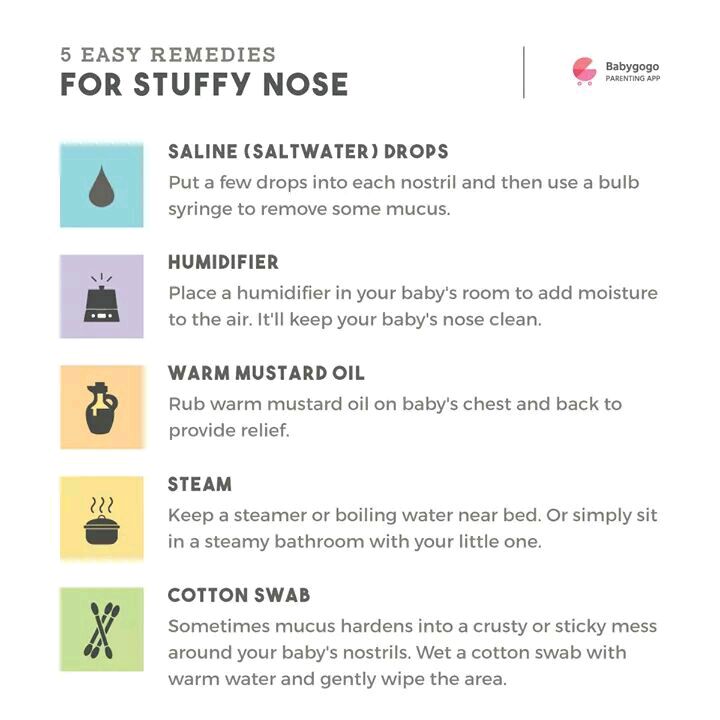 5 EASY REMEDIES
FOR STUFFY NOSE

Babygogo
PARENTING APP

SALINE (SALTWATER) DROPS
Put a few drops into each nostril and then use a bulb syringe to remove some mucus.

HUMIDIFIER
Place a humidifier in your baby's room to add moisture to the air. It'll keep your baby's nose clean.

WARM MUSTARD OIL
Rub warm mustard oil on baby's chest and back to provide relief.

STEAM
Keep a steamer or boiling water near bed. Or simply sit in a steamy bathroom with your little one.

COTTON SWAB
Sometimes mucus hardens into a crusty or sticky mess around your baby's nostrils. Wet a cotton swab with warm water and gently wipe the area.